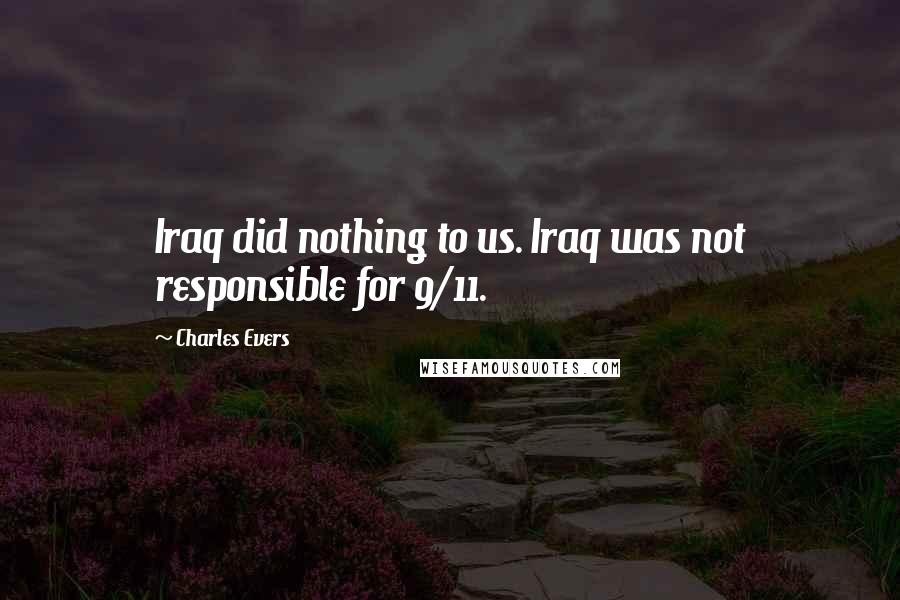 Iraq did nothing to us. Iraq was not responsible for 9/11.

~ Charles Evers

WISEFAMOUSQUOTES.COM